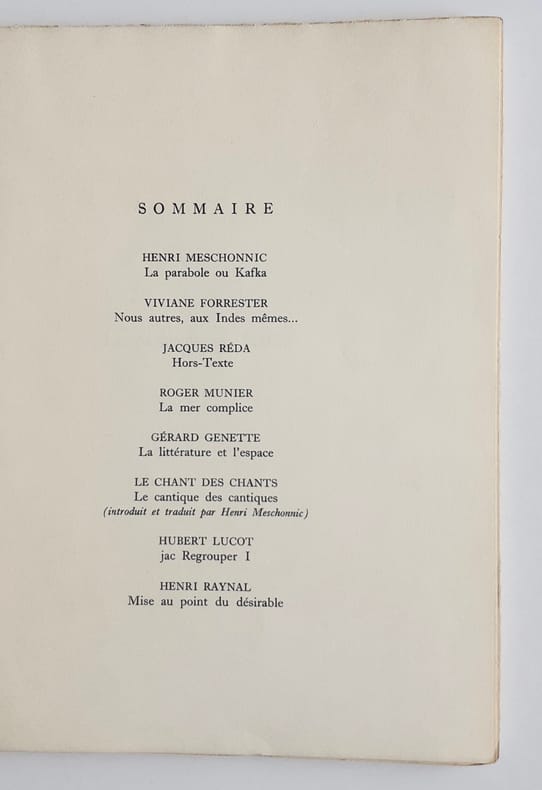 SOMMAIRE

HENRI MESCHONNIC
La parabole ou Kafka

VIVIANE FORRESTER
Nous autres, aux Indes mêmes...

JACQUES RÉDA
Hors-Texte

ROGER MUNIER
La mer complice

GÉRARD GENETTE
La littérature et l'espace

LE CHANT DES CHANTS
Le cantique des cantiques
(introduit et traduit par Henri Meschonnic)

HUBERT LUCOT
jac Regrouper I

HENRI RAYNAL
Mise au point du désirable